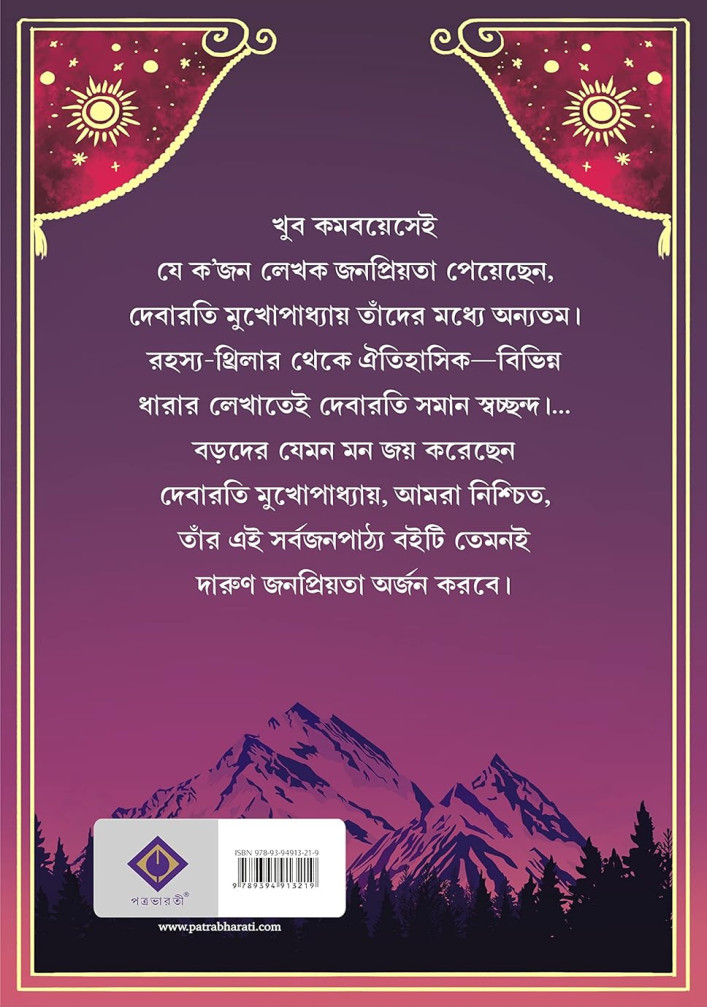 খুব কমবয়েসেই
যে ক'জন লেখক জনপ্রিয়তা পেয়েছেন,
দেবারতি মুখোপাধ্যায় তাঁদের মধ্যে অন্যতম।
রহস্য-থ্রিলার থেকে ঐতিহাসিক—বিভিন্ন
ধারার লেখাতেই দেবারতি সমান স্বচ্ছন্দ।...
বড়দের যেমন মন জয় করেছেন
দেবারতি মুখোপাধ্যায়, আমরা নিশ্চিত,
তাঁর এই সর্বজনপাঠ্য বইটি তেমনই
দারুণ জনপ্রিয়তা অর্জন করবে।

পত্রভারতী®

ISBN 978-93-94913-21-9

9 789394 913219

www.patrabharati.com